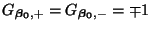 $G_{\boldsymbol{\beta_0},+} = G_{\boldsymbol{\beta_0},-} = \mp 1$